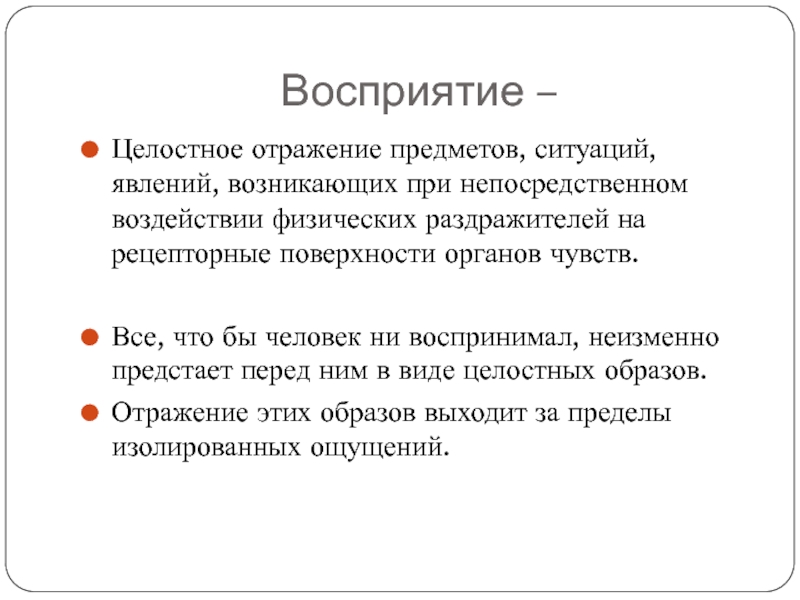 Восприятие –

Целостное отражение предметов, ситуаций, явлений, возникающих при непосредственном воздействии физических раздражителей на рецепторные поверхности органов чувств.

Все, что бы человек ни воспринимал, неизменно предстает перед ним в виде целостных образов.

Отражение этих образов выходит за пределы изолированных ощущений.